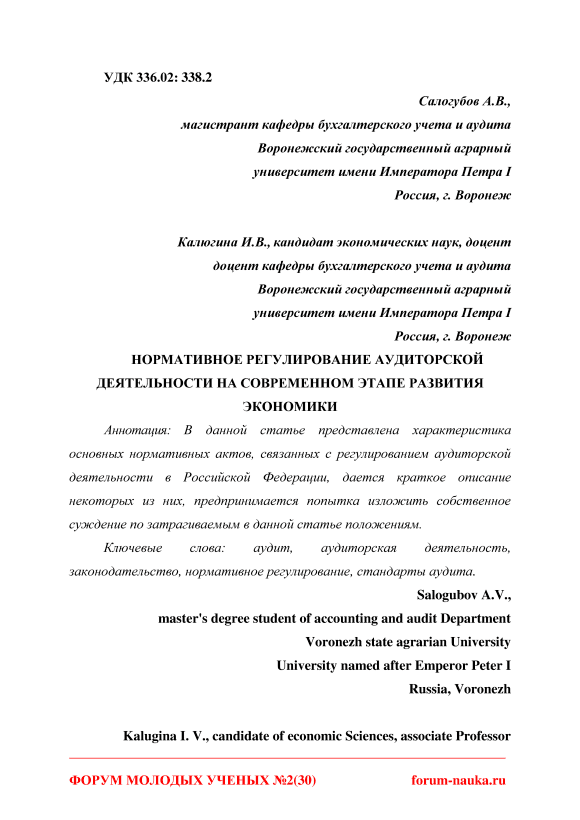 УДК 336.02: 338.2

Салогубов А.В.,
магистрант кафедры бухгалтерского учета и аудита
Воронежский государственный аграрный
университет имени Императора Петра I
Россия, г. Воронеж

Калюгина И.В., кандидат экономических наук, доцент
доцент кафедры бухгалтерского учета и аудита
Воронежский государственный аграрный
университет имени Императора Петра I
Россия, г. Воронеж

НОРМАТИВНОЕ РЕГУЛИРОВАНИЕ АУДИТОРСКОЙ ДЕЯТЕЛЬНОСТИ НА СОВРЕМЕННОМ ЭТАПЕ РАЗВИТИЯ ЭКОНОМИКИ

Аннотация: В данной статье представлена характеристика основных нормативных актов, связанных с регулированием аудиторской деятельности в Российской Федерации, дается краткое описание некоторых из них, предпринимается попытка изложить собственное суждение по затрагиваемым в данной статье положениям.

Ключевые слова: аудит, аудиторская деятельность, законодательство, нормативное регулирование, стандарты аудита.

Salogubov A.V.,
master's degree student of accounting and audit Department
Voronezh state agrarian University
University named after Emperor Peter I
Russia, Voronezh

Kalugina I. V., candidate of economic Sciences, associate Professor

ФОРУМ МОЛОДЫХ УЧЕНЫХ №2(30) forum-nauka.ru